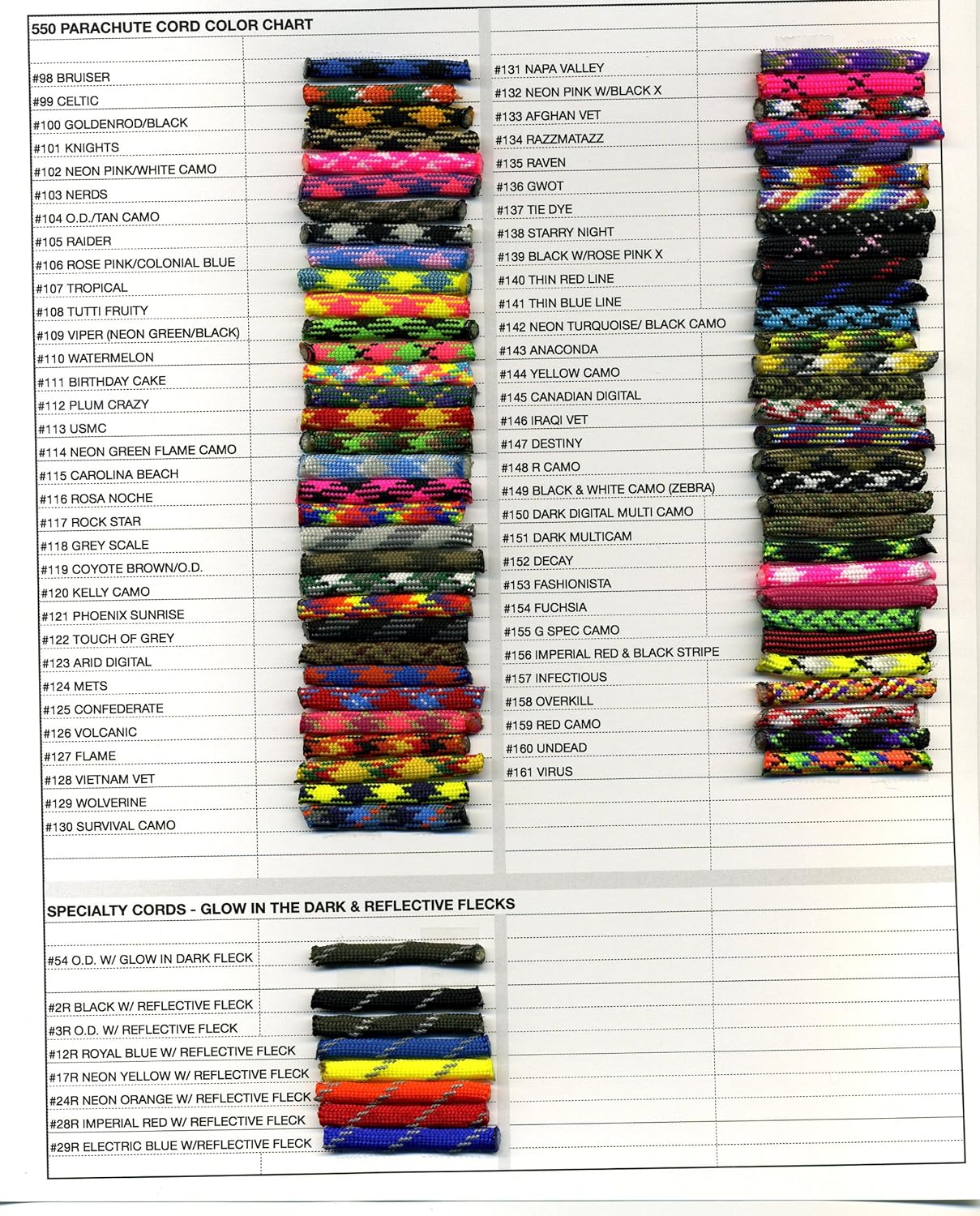 550 PARACHUTE CORD COLOR CHART

#98 BRUISER
#99 CELTIC
#100 GOLDENROD/BLACK
#101 KNIGHTS
#102 NEON PINK/WHITE CAMO
#103 NERDS
#104 O.D./TAN CAMO
#105 RAIDER
#106 ROSE PINK/COLONIAL BLUE
#107 TROPICAL
#108 TUTTI FRUITY
#109 VIPER (NEON GREEN/BLACK)
#110 WATERMELON
#111 BIRTHDAY CAKE
#112 PLUM CRAZY
#113 USMC
#114 NEON GREEN FLAME CAMO
#115 CAROLINA BEACH
#116 ROSA NOCHE
#117 ROCK STAR
#118 GREY SCALE
#119 COYOTE BROWN/O.D.
#120 KELLY CAMO
#121 PHOENIX SUNRISE
#122 TOUCH OF GREY
#123 ARID DIGITAL
#124 METS
#125 CONFEDERATE
#126 VOLCANIC
#127 FLAME
#128 VIETNAM VET
#129 WOLVERINE
#130 SURVIVAL CAMO

#131 NAPA VALLEY
#132 NEON PINK W/BLACK X
#133 AFGHAN VET
#134 RAZZMATAZZ
#135 RAVEN
#136 GWOT
#137 TIE DYE
#138 STARRY NIGHT
#139 BLACK W/ROSE PINK X
#140 THIN RED LINE
#141 THIN BLUE LINE
#142 NEON TURQUOISE/ BLACK CAMO
#143 ANACONDA
#144 YELLOW CAMO
#145 CANADIAN DIGITAL
#146 IRAQI VET
#147 DESTINY
#148 R CAMO
#149 BLACK & WHITE CAMO (ZEBRA)
#150 DARK DIGITAL MULTI CAMO
#151 DARK MULTICAM
#152 DECAY
#153 FASHIONISTA
#154 FUCHSIA
#155 G SPEC CAMO
#156 IMPERIAL RED & BLACK STRIPE
#157 INFECTIOUS
#158 OVERKILL
#159 RED CAMO
#160 UNDEAD
#161 VIRUS

SPECIALTY CORDS - GLOW IN THE DARK & REFLECTIVE FLECKS

#54 O.D. W/ GLOW IN DARK FLECK
#2R BLACK W/ REFLECTIVE FLECK
#3R O.D. W/ REFLECTIVE FLECK
#12R ROYAL BLUE W/ REFLECTIVE FLECK
#17R NEON YELLOW W/ REFLECTIVE FLECK
#24R NEON ORANGE W/ REFLECTIVE FLECK
#28R IMPERIAL RED W/ REFLECTIVE FLECK
#29R ELECTRIC BLUE W/REFLECTIVE FLECK